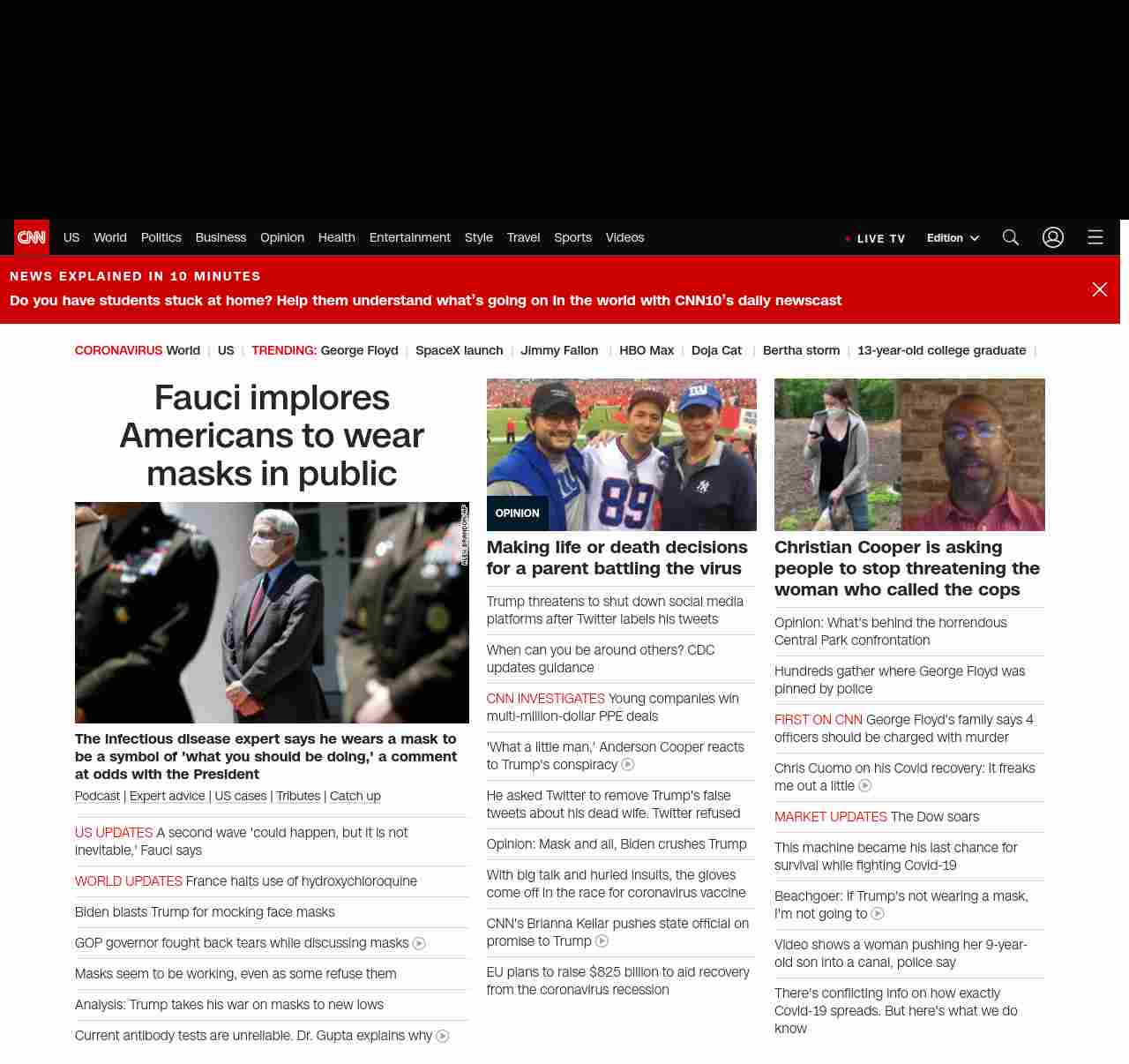 CNN US World Politics Business Opinion Health Entertainment Style Travel Sports Videos

LIVE TV Edition

NEWS EXPLAINED IN 10 MINUTES
Do you have students stuck at home? Help them understand what's going on in the world with CNN10's daily newscast

CORONAVIRUS World | US | TRENDING: George Floyd | SpaceX launch | Jimmy Fallon | HBO Max | Doja Cat | Bertha storm | 13-year-old college graduate |

Fauci implores Americans to wear masks in public

ALEX BRANDON/AP

The infectious disease expert says he wears a mask to be a symbol of 'what you should be doing,' a comment at odds with the President

Podcast | Expert advice | US cases | Tributes | Catch up

US UPDATES A second wave 'could happen, but it is not inevitable,' Fauci says

WORLD UPDATES France halts use of hydroxychloroquine

Biden blasts Trump for mocking face masks

GOP governor fought back tears while discussing masks

Masks seem to be working, even as some refuse them

Analysis: Trump takes his war on masks to new lows

Current antibody tests are unreliable. Dr. Gupta explains why

OPINION

Making life or death decisions for a parent battling the virus

Trump threatens to shut down social media platforms after Twitter labels his tweets

When can you be around others? CDC updates guidance

CNN INVESTIGATES Young companies win multi-million-dollar PPE deals

'What a little man,' Anderson Cooper reacts to Trump's conspiracy

He asked Twitter to remove Trump's false tweets about his dead wife. Twitter refused

Opinion: Mask and all, Biden crushes Trump

With big talk and hurled insults, the gloves come off in the race for coronavirus vaccine

CNN's Brianna Keilar pushes state official on promise to Trump

EU plans to raise $825 billion to aid recovery from the coronavirus recession

Christian Cooper is asking people to stop threatening the woman who called the cops

Opinion: What's behind the horrendous Central Park confrontation

Hundreds gather where George Floyd was pinned by police

FIRST ON CNN George Floyd's family says 4 officers should be charged with murder

Chris Cuomo on his Covid recovery: It freaks me out a little

MARKET UPDATES The Dow soars

This machine became his last chance for survival while fighting Covid-19

Beachgoer: If Trump's not wearing a mask, I'm not going to

Video shows a woman pushing her 9-year-old son into a canal, police say

There's conflicting info on how exactly Covid-19 spreads. But here's what we do know